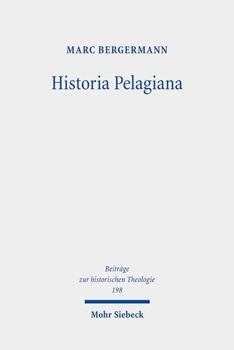 MARC BERGERMANN

Historia Pelagiana

Beiträge
zur historischen Theologie
198

Mohr Siebeck